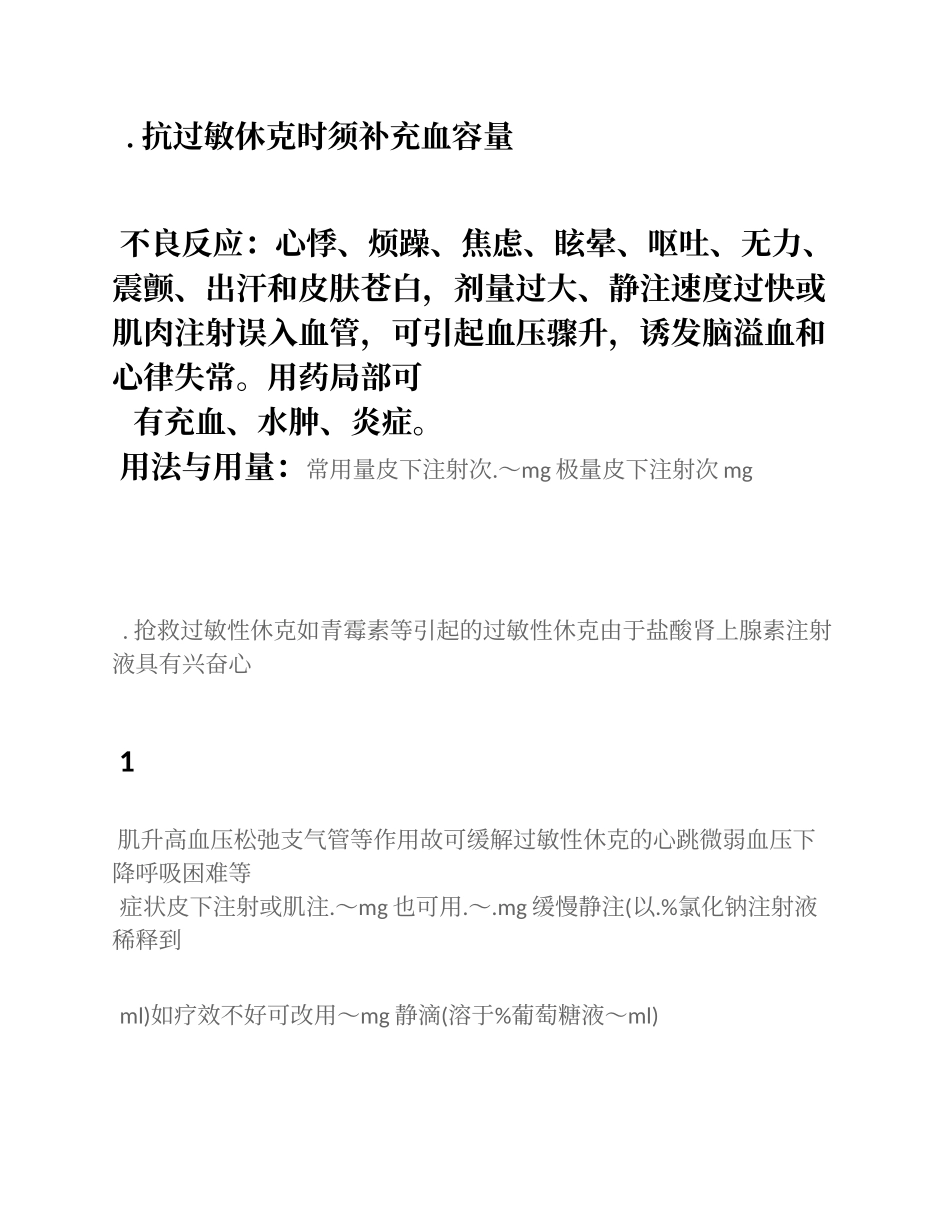 . 抗过敏休克时须补充血容量

不良反应：心悸、烦躁、焦虑、眩晕、呕吐、无力、震颤、出汗和皮肤苍白，剂量过大、静注速度过快或肌肉注射误入血管，可引起血压骤升，诱发脑溢血和心律失常。用药局部可
有充血、水肿、炎症。
用法与用量：常用量皮下注射次.～mg 极量皮下注射次 mg

. 抢救过敏性休克如青霉素等引起的过敏性休克由于盐酸肾上腺素注射液具有兴奋心

1

肌升高血压松弛支气管等作用故可缓解过敏性休克的心跳微弱血压下降呼吸困难等
症状皮下注射或肌注.～mg 也可用.～.mg 缓慢静注(以.%氯化钠注射液稀释到

ml)如疗效不好可改用～mg 静滴(溶于%葡萄糖液～ml)